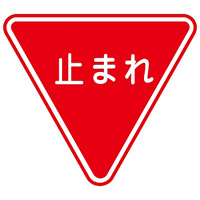 止まれ